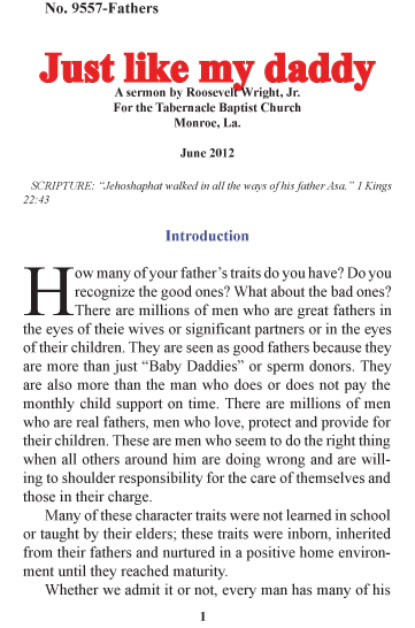 No. 9557-Fathers

Just like my daddy

A sermon by Roosevelt Wright, Jr.
For the Tabernacle Baptist Church
Monroe, La.

June 2012

SCRIPTURE: "Jehoshaphat walked in all the ways of his father Asa." 1 Kings 22:43

Introduction

How many of your father's traits do you have? Do you recognize the good ones? What about the bad ones? There are millions of men who are great fathers in the eyes of theie wives or significant partners or in the eyes of their children. They are seen as good fathers because they are more than just "Baby Daddies" or sperm donors. They are also more than the man who does or does not pay the monthly child support on time. There are millions of men who are real fathers, men who love, protect and provide for their children. These are men who seem to do the right thing when all others around him are doing wrong and are willing to shoulder responsibility for the care of themselves and those in their charge.

Many of these character traits were not learned in school or taught by their elders; these traits were inborn, inherited from their fathers and nurtured in a positive home environment until they reached maturity.

Whether we admit it or not, every man has many of his

1